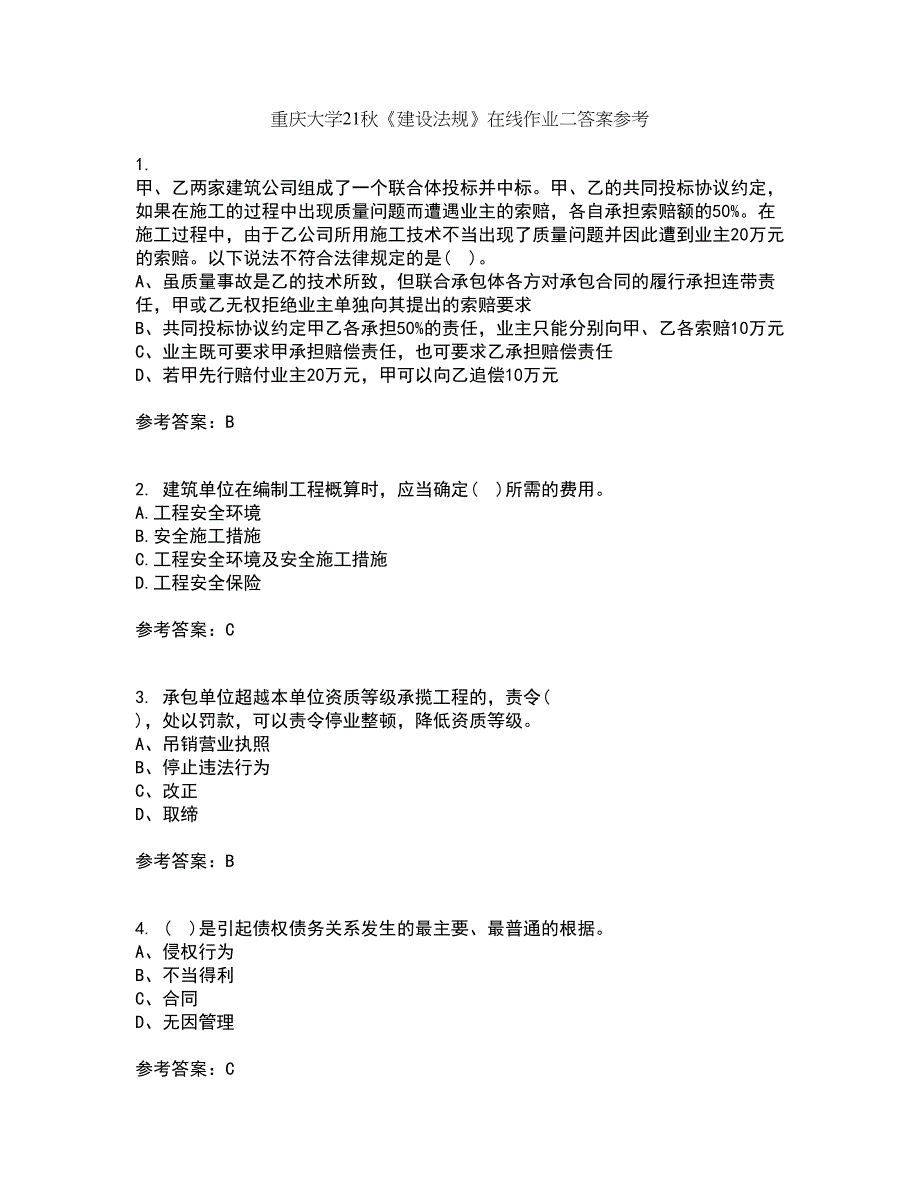 重庆大学21秋《建设法规》在线作业二答案参考

1.
甲、乙两家建筑公司组成了一个联合体投标并中标。甲、乙的共同投标协议约定，如果在施工的过程中出现质量问题而遭遇业主的索赔，各自承担索赔额的50%。在施工过程中，由于乙公司所用施工技术不当出现了质量问题并因此遭到业主20万元的索赔。以下说法不符合法律规定的是（ ）。
A、虽质量事故是乙的技术所致，但联合承包体各方对承包合同的履行承担连带责任，甲或乙无权拒绝业主单独向其提出的索赔要求
B、共同投标协议约定甲乙各承担50%的责任，业主只能分别向甲、乙各索赔10万元
C、业主既可要求甲承担赔偿责任，也可要求乙承担赔偿责任
D、若甲先行赔付业主20万元，甲可以向乙追偿10万元

参考答案：B

2. 建筑单位在编制工程概算时，应当确定（ ）所需的费用。
A.工程安全环境
B.安全施工措施
C.工程安全环境及安全施工措施
D.工程安全保险

参考答案：C

3. 承包单位超越本单位资质等级承揽工程的，责令（ ），处以罚款，可以责令停业整顿，降低资质等级。
A、吊销营业执照
B、停止违法行为
C、改正
D、取缔

参考答案：B

4. （ ）是引起债权债务关系发生的最主要、最普通的根据。
A、侵权行为
B、不当得利
C、合同
D、无因管理

参考答案：C